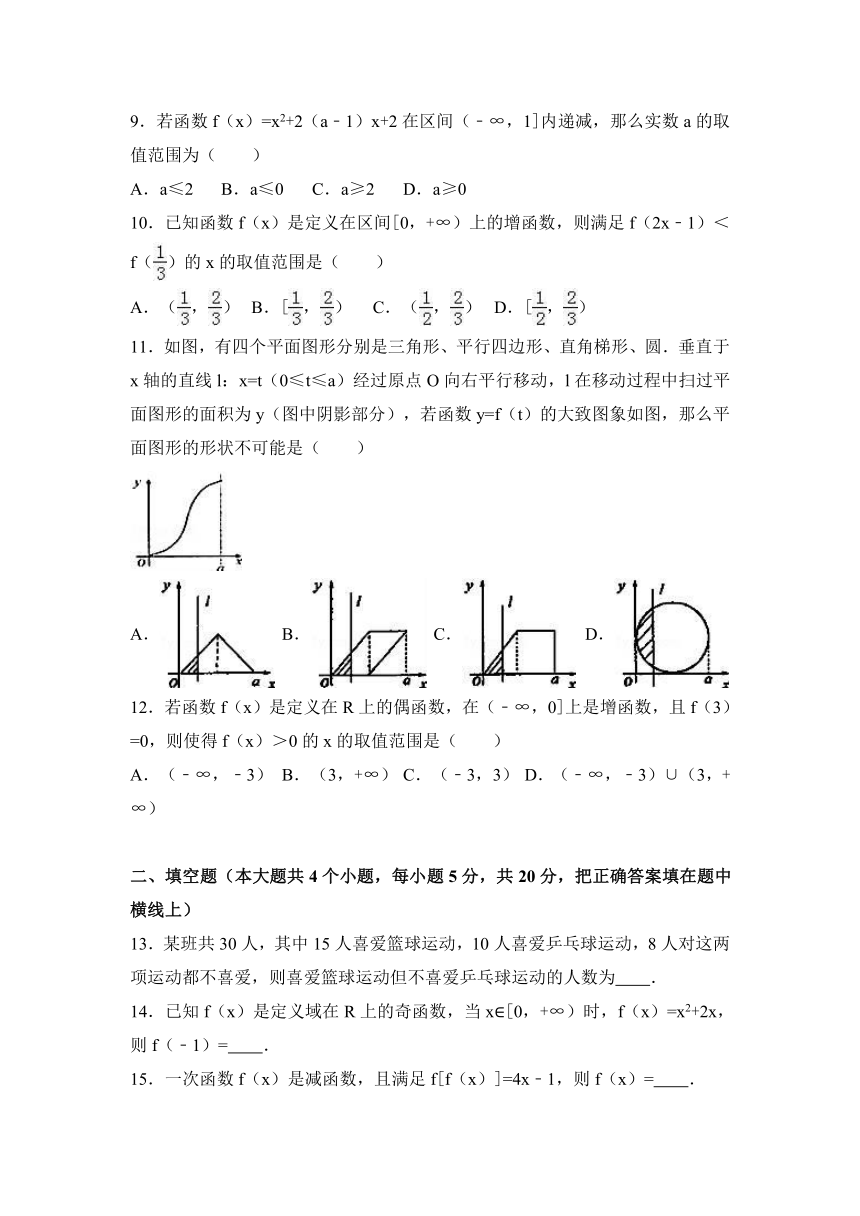 9．若函数 f（x）=$x^2$+2（a﹣1）x+2 在区间（﹣∞，1]内递减，那么实数 a 的取值范围为（　　）

A．a≤2　B．a≤0　C．a≥2　D．a≥0

10．已知函数 f（x）是定义在区间[0，+∞）上的增函数，则满足 f（2x﹣1）＜f（$\frac{1}{3}$）的 x 的取值范围是（　　）

A．（$\frac{1}{3}$，$\frac{2}{3}$）　B．[$\frac{1}{3}$，$\frac{2}{3}$）　C．（$\frac{1}{2}$，$\frac{2}{3}$）　D．[$\frac{1}{2}$，$\frac{2}{3}$）

11．如图，有四个平面图形分别是三角形、平行四边形、直角梯形、圆．垂直于 x 轴的直线 l：x=t（0≤t≤a）经过原点 O 向右平行移动，l 在移动过程中扫过平面图形的面积为 y（图中阴影部分），若函数 y=f（t）的大致图象如图，那么平面图形的形状不可能是（　　）

y O a x

A． y l O a x　B． y l O a x　C． y l O a x　D． y l O a x

12．若函数 f（x）是定义在 R 上的偶函数，在（﹣∞，0]上是增函数，且 f（3）=0，则使得 f（x）＞0 的 x 的取值范围是（　　）

A．（﹣∞，﹣3）　B．（3，+∞）　C．（﹣3，3）　D．（﹣∞，﹣3）∪（3，+∞）

二、填空题（本大题共 4 个小题，每小题 5 分，共 20 分，把正确答案填在题中横线上）

13．某班共 30 人，其中 15 人喜爱篮球运动，10 人喜爱乒乓球运动，8 人对这两项运动都不喜爱，则喜爱篮球运动但不喜爱乒乓球运动的人数为____．

14．已知 f（x）是定义域在 R 上的奇函数，当 x∈[0，+∞）时，f（x）=$x^2$+2x，则 f（﹣1）=____．

15．一次函数 f（x）是减函数，且满足 f[f（x）]=4x﹣1，则 f（x）=____．